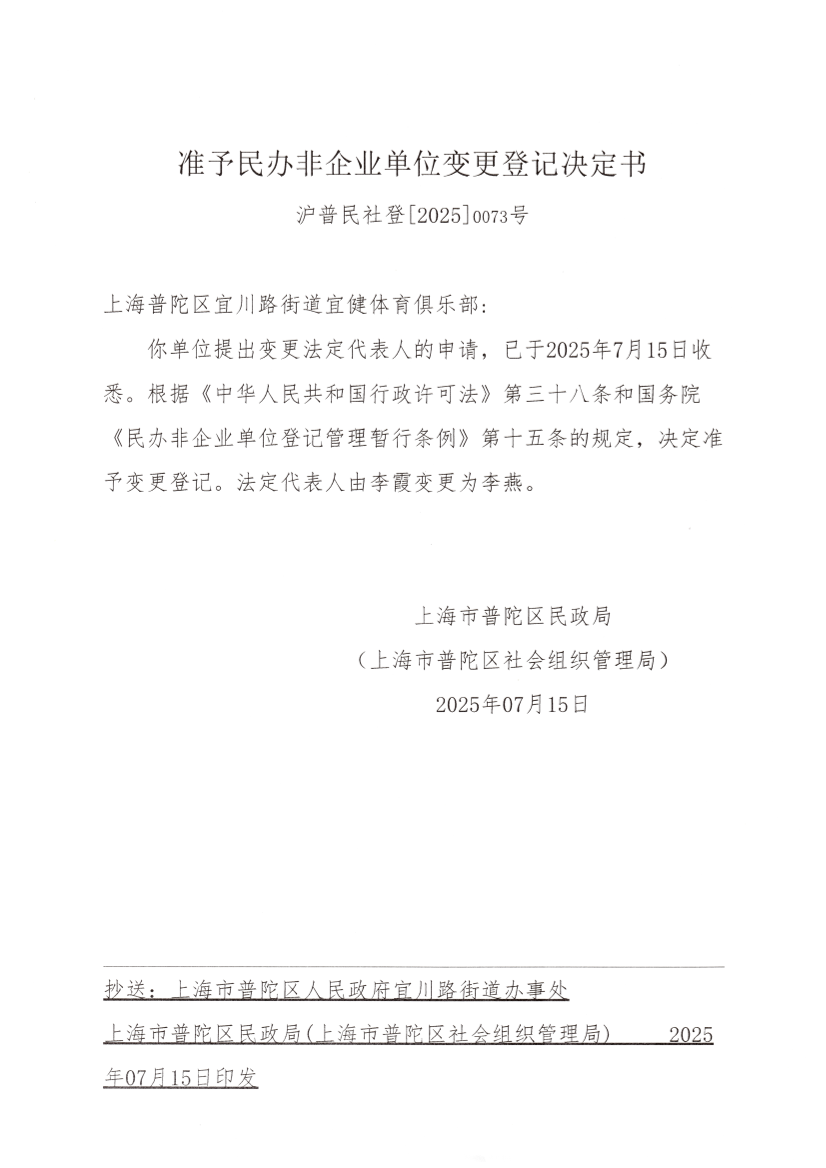 准予民办非企业单位变更登记决定书

沪普民社登[2025]0073号

上海普陀区宜川路街道宜健体育俱乐部:

你单位提出变更法定代表人的申请，已于2025年7月15日收悉。根据《中华人民共和国行政许可法》第三十八条和国务院《民办非企业单位登记管理暂行条例》第十五条的规定，决定准予变更登记。法定代表人由李霞变更为李燕。

上海市普陀区民政局
（上海市普陀区社会组织管理局）
2025年07月15日

抄送：上海市普陀区人民政府宜川路街道办事处

上海市普陀区民政局(上海市普陀区社会组织管理局) 2025年07月15日印发